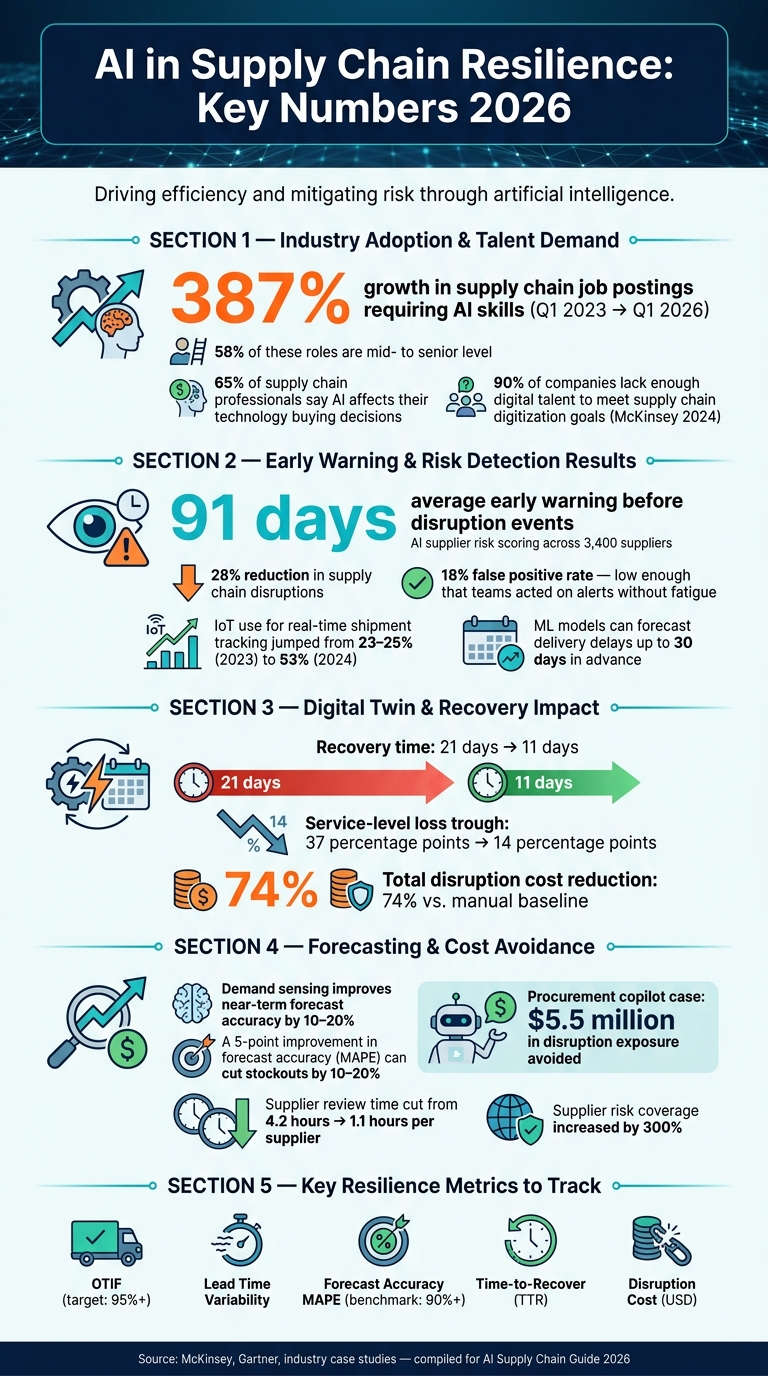 AI in Supply Chain Resilience: Key Numbers 2026

Driving efficiency and mitigating risk through artificial intelligence.

SECTION 1 — Industry Adoption & Talent Demand

387% growth in supply chain job postings requiring AI skills (Q1 2023 → Q1 2026)

58% of these roles are mid- to senior level

65% of supply chain professionals say AI affects their technology buying decisions

90% of companies lack enough digital talent to meet supply chain digitization goals (McKinsey 2024)

SECTION 2 — Early Warning & Risk Detection Results

91 days average early warning before disruption events
AI supplier risk scoring across 3,400 suppliers

28% reduction in supply chain disruptions

18% false positive rate — low enough that teams acted on alerts without fatigue

IoT

IoT use for real-time shipment tracking jumped from 23–25% (2023) to 53% (2024)

ML models can forecast delivery delays up to 30 days in advance

SECTION 3 — Digital Twin & Recovery Impact

Recovery time: 21 days → 11 days

21 days

11 days

14

%

Service-level loss trough: 37 percentage points → 14 percentage points

74%

Total disruption cost reduction: 74% vs. manual baseline

SECTION 4 — Forecasting & Cost Avoidance

Demand sensing improves near-term forecast accuracy by 10–20%

A 5-point improvement in forecast accuracy (MAPE) can cut stockouts by 10–20%

Procurement copilot case: $5.5 million in disruption exposure avoided

Supplier review time cut from 4.2 hours → 1.1 hours per supplier

Supplier risk coverage increased by 300%

SECTION 5 — Key Resilience Metrics to Track

OTIF (target: 95%+)

Lead Time Variability

Forecast Accuracy MAPE (benchmark: 90%+)

Time-to-Recover (TTR)

Disruption Cost (USD)

Source: McKinsey, Gartner, industry case studies — compiled for AI Supply Chain Guide 2026